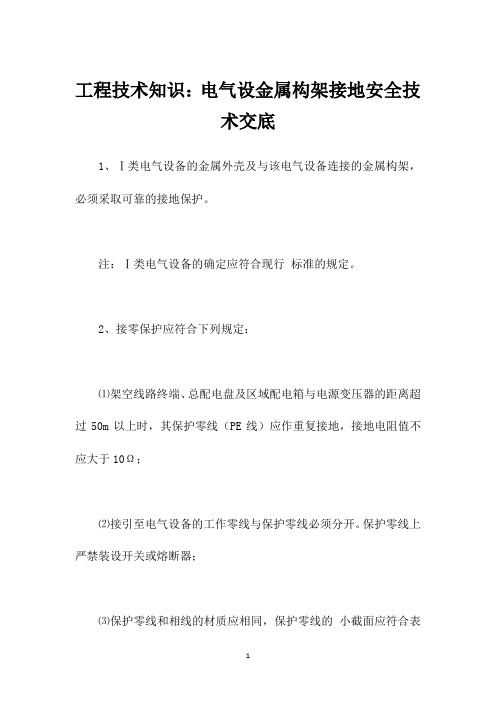 工程技术知识：电气设金属构架接地安全技术交底

1、Ⅰ类电气设备的金属外壳及与该电气设备连接的金属构架，必须采取可靠的接地保护。

注：Ⅰ类电气设备的确定应符合现行 标准的规定。

2、接零保护应符合下列规定：

⑴架空线路终端、总配电盘及区域配电箱与电源变压器的距离超过 50m 以上时，其保护零线（PE 线）应作重复接地，接地电阻值不应大于 10Ω；

⑵接引至电气设备的工作零线与保护零线必须分开。保护零线上严禁装设开关或熔断器；

⑶保护零线和相线的材质应相同，保护零线的 小截面应符合表

1